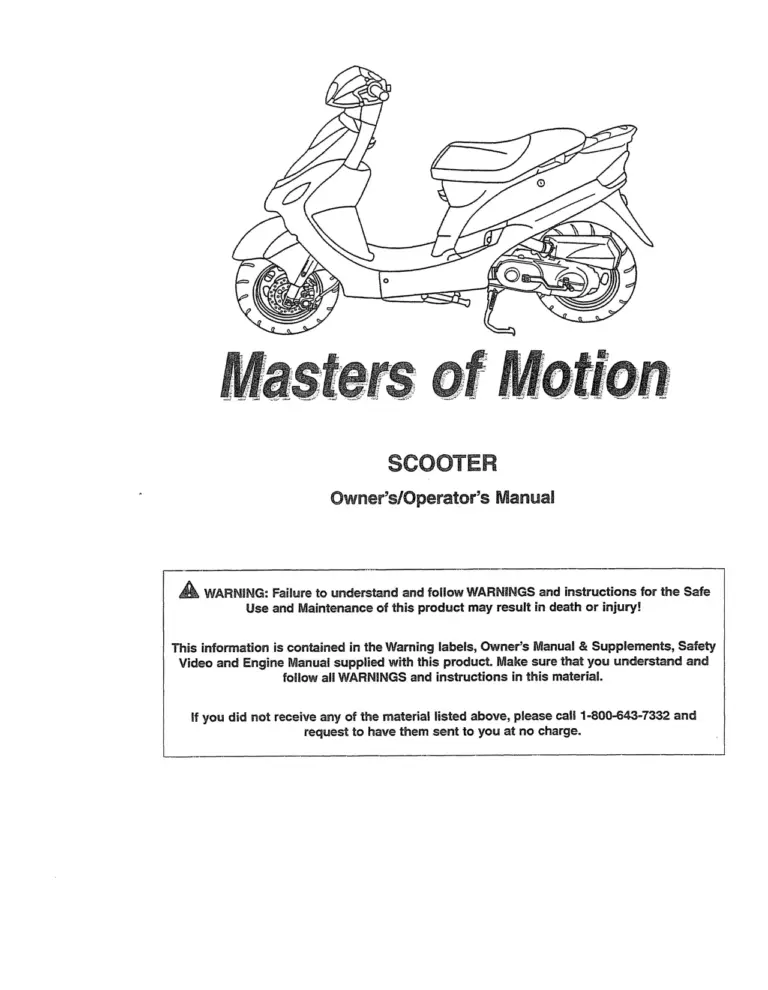 Masters of Motion

SCOOTER

Owner's/Operator's Manual

WARNING: Failure to understand and follow WARNINGS and instructions for the Safe Use and Maintenance of this product may result in death or injury!

This information is contained in the Warning labels, Owner's Manual & Supplements, Safety Video and Engine Manual supplied with this product. Make sure that you understand and follow all WARNINGS and instructions in this material.

If you did not receive any of the material listed above, please call 1-800-643-7332 and request to have them sent to you at no charge.